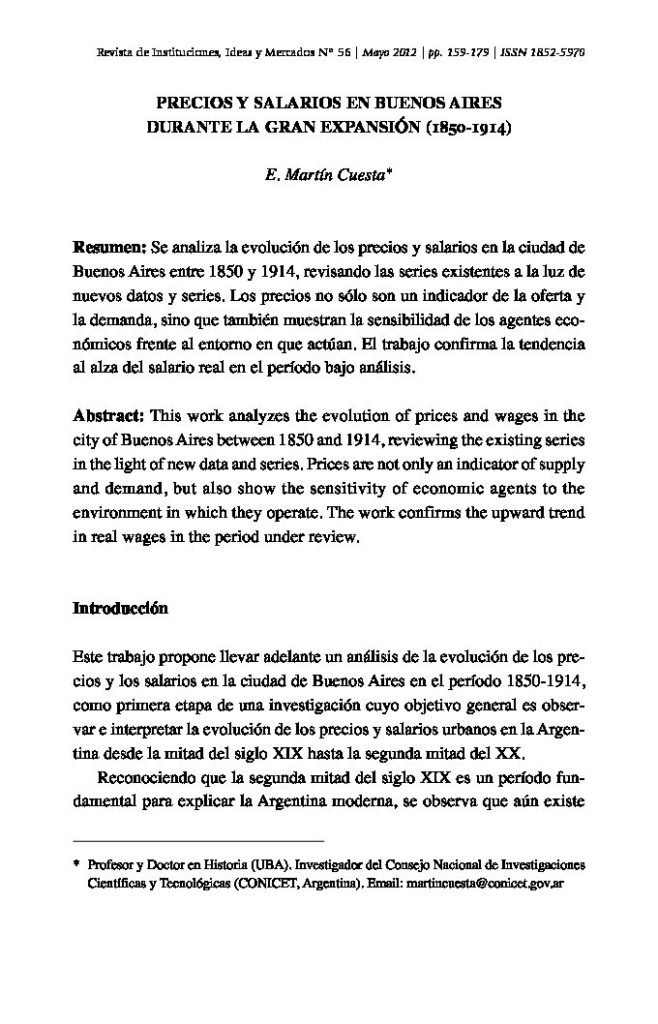 Revista de Instituciones, Ideas y Mercados Nº 56 | Mayo 2012 | pp. 159-179 | ISSN 1852-5970

PRECIOS Y SALARIOS EN BUENOS AIRES DURANTE LA GRAN EXPANSIÓN (1850-1914)

E. Martín Cuesta*

Resumen: Se analiza la evolución de los precios y salarios en la ciudad de Buenos Aires entre 1850 y 1914, revisando las series existentes a la luz de nuevos datos y series. Los precios no sólo son un indicador de la oferta y la demanda, sino que también muestran la sensibilidad de los agentes económicos frente al entorno en que actúan. El trabajo confirma la tendencia al alza del salario real en el período bajo análisis.

Abstract: This work analyzes the evolution of prices and wages in the city of Buenos Aires between 1850 and 1914, reviewing the existing series in the light of new data and series. Prices are not only an indicator of supply and demand, but also show the sensitivity of economic agents to the environment in which they operate. The work confirms the upward trend in real wages in the period under review.

Introducción

Este trabajo propone llevar adelante un análisis de la evolución de los precios y los salarios en la ciudad de Buenos Aires en el período 1850-1914, como primera etapa de una investigación cuyo objetivo general es observar e interpretar la evolución de los precios y salarios urbanos en la Argentina desde la mitad del siglo XIX hasta la segunda mitad del XX.

Reconociendo que la segunda mitad del siglo XIX es un período fundamental para explicar la Argentina moderna, se observa que aún existe

* Profesor y Doctor en Historia (UBA). Investigador del Consejo Nacional de Investigaciones Científicas y Tecnológicas (CONICET, Argentina). Email: martincuesta@conicet.gov.ar